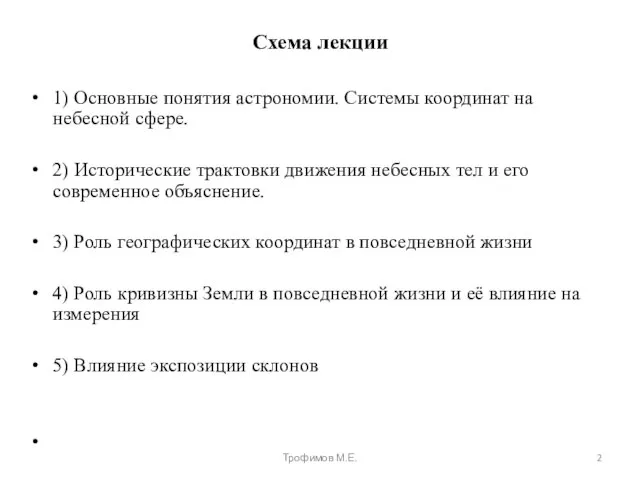 Схема лекции

• 1) Основные понятия астрономии. Системы координат на небесной сфере.

• 2) Исторические трактовки движения небесных тел и его современное объяснение.

• 3) Роль географических координат в повседневной жизни

• 4) Роль кривизны Земли в повседневной жизни и её влияние на измерения

• 5) Влияние экспозиции склонов

•

Трофимов М.Е.

2